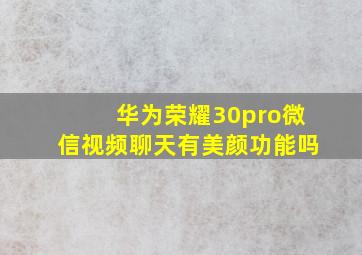 华为荣耀30pro微信视频聊天有美颜功能吗